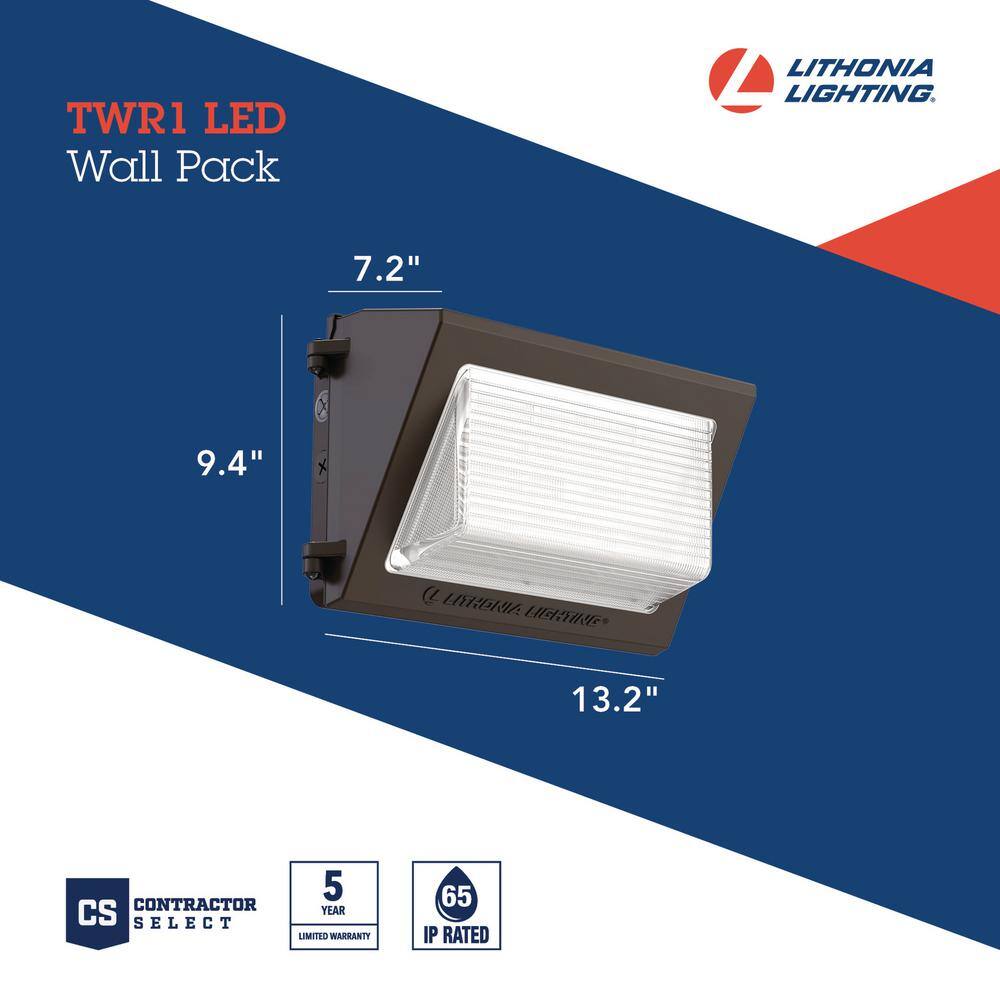 LITHONIA LIGHTING®

TWR1 LED
Wall Pack

7.2"

9.4"

LITHONIA LIGHTING®

13.2"

CS CONTRACTOR SELECT

5 YEAR LIMITED WARRANTY

65 IP RATED